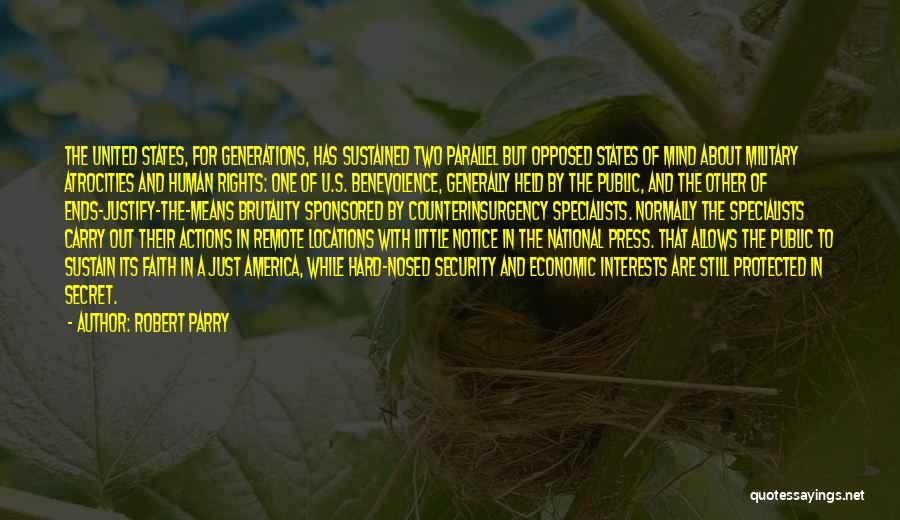 THE UNITED STATES, FOR GENERATIONS, HAS SUSTAINED TWO PARALLEL BUT OPPOSED STATES OF MIND ABOUT MILITARY ATROCITIES AND HUMAN RIGHTS: ONE OF U.S. BENEVOLENCE, GENERALLY HELD BY THE PUBLIC, AND THE OTHER OF ENDS-JUSTIFY-THE-MEANS BRUTALITY SPONSORED BY COUNTERINSURGENCY SPECIALISTS. NORMALLY THE SPECIALISTS CARRY OUT THEIR ACTIONS IN REMOTE LOCATIONS WITH LITTLE NOTICE IN THE NATIONAL PRESS. THAT ALLOWS THE PUBLIC TO SUSTAIN ITS FAITH IN A JUST AMERICA, WHILE HARD-NOSED SECURITY AND ECONOMIC INTERESTS ARE STILL PROTECTED IN SECRET.

- AUTHOR: ROBERT PARRY

quotessayings.net